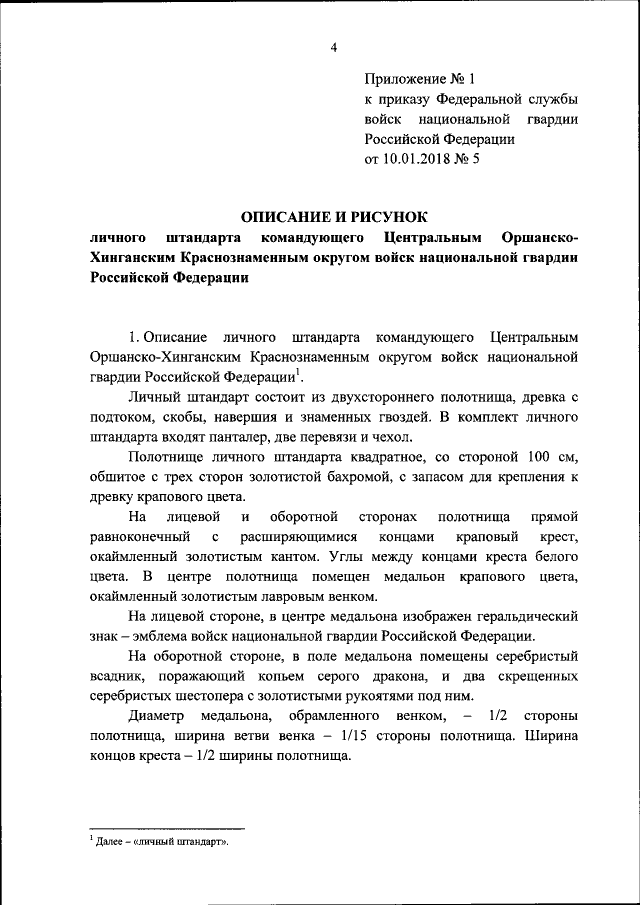 4

Приложение № 1
к приказу Федеральной службы войск национальной гвардии Российской Федерации
от 10.01.2018 № 5

ОПИСАНИЕ И РИСУНОК
личного штандарта командующего Центральным Оршанско-Хинганским Краснознаменным округом войск национальной гвардии Российской Федерации

1. Описание личного штандарта командующего Центральным Оршанско-Хинганским Краснознаменным округом войск национальной гвардии Российской Федерации$^1$.

Личный штандарт состоит из двухстороннего полотнища, древка с подтоком, скобы, навершия и знаменных гвоздей. В комплект личного штандарта входят панталер, две перевязи и чехол.

Полотнище личного штандарта квадратное, со стороной 100 см, обшитое с трех сторон золотистой бахромой, с запасом для крепления к древку крапового цвета.

На лицевой и оборотной сторонах полотнища прямой равноконечный с расширяющимися концами краповый крест, окаймленный золотистым кантом. Углы между концами креста белого цвета. В центре полотнища помещен медальон крапового цвета, окаймленный золотистым лавровым венком.

На лицевой стороне, в центре медальона изображен геральдический знак – эмблема войск национальной гвардии Российской Федерации.

На оборотной стороне, в поле медальона помещены серебристый всадник, поражающий копьем серого дракона, и два скрещенных серебристых шестопера с золотистыми рукоятями под ним.

Диаметр медальона, обрамленного венком, – 1/2 стороны полотнища, ширина ветви венка – 1/15 стороны полотнища. Ширина концов креста – 1/2 ширины полотнища.

$^1$ Далее – «личный штандарт».